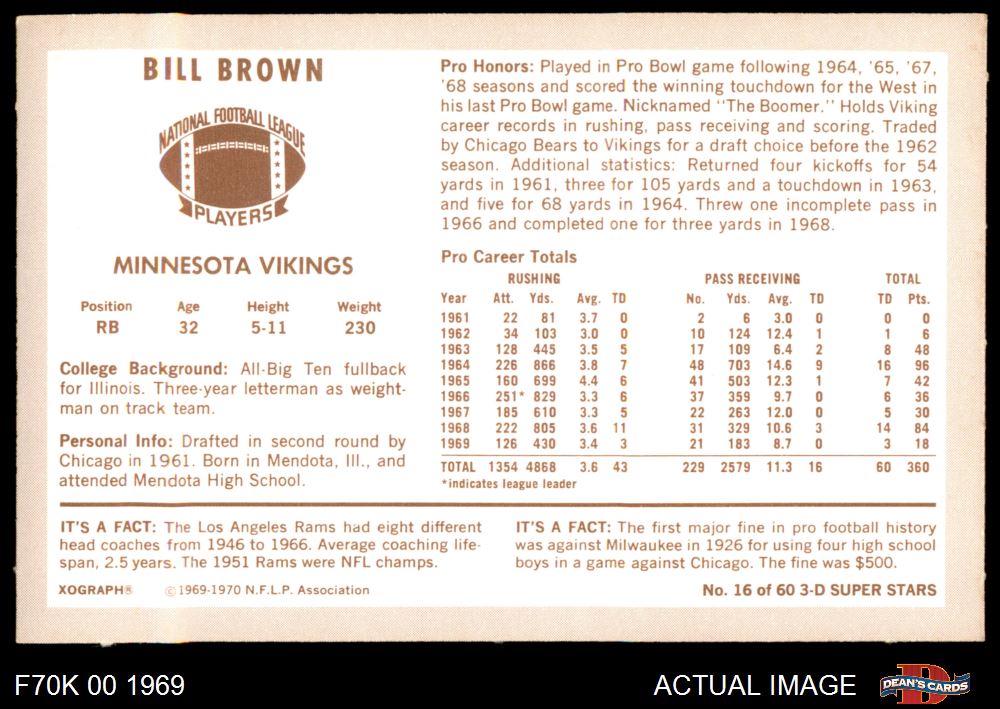 BILL BROWN

NATIONAL FOOTBALL LEAGUE PLAYERS

MINNESOTA VIKINGS

| Position | Age | Height | Weight |
|---|---|---|---|
| RB | 32 | 5-11 | 230 |

College Background: All-Big Ten fullback for Illinois. Three-year letterman as weightman on track team.

Personal Info: Drafted in second round by Chicago in 1961. Born in Mendota, Ill., and attended Mendota High School.

Pro Honors: Played in Pro Bowl game following 1964, '65, '67, '68 seasons and scored the winning touchdown for the West in his last Pro Bowl game. Nicknamed "The Boomer." Holds Viking career records in rushing, pass receiving and scoring. Traded by Chicago Bears to Vikings for a draft choice before the 1962 season. Additional statistics: Returned four kickoffs for 54 yards in 1961, three for 105 yards and a touchdown in 1963, and five for 68 yards in 1964. Threw one incomplete pass in 1966 and completed one for three yards in 1968.

Pro Career Totals

| Year | RUSHING Att. | Yds. | Avg. | TD | PASS RECEIVING No. | Yds. | Avg. | TD | TOTAL TD | Pts. |
|---|---|---|---|---|---|---|---|---|---|---|
| 1961 | 22 | 81 | 3.7 | 0 | 2 | 6 | 3.0 | 0 | 0 | 0 |
| 1962 | 34 | 103 | 3.0 | 0 | 10 | 124 | 12.4 | 1 | 1 | 6 |
| 1963 | 128 | 445 | 3.5 | 5 | 17 | 109 | 6.4 | 2 | 8 | 48 |
| 1964 | 226 | 866 | 3.8 | 7 | 48 | 703 | 14.6 | 9 | 16 | 96 |
| 1965 | 160 | 699 | 4.4 | 6 | 41 | 503 | 12.3 | 1 | 7 | 42 |
| 1966 | 251* | 829 | 3.3 | 6 | 37 | 359 | 9.7 | 0 | 6 | 36 |
| 1967 | 185 | 610 | 3.3 | 5 | 22 | 263 | 12.0 | 0 | 5 | 30 |
| 1968 | 222 | 805 | 3.6 | 11 | 31 | 329 | 10.6 | 3 | 14 | 84 |
| 1969 | 126 | 430 | 3.4 | 3 | 21 | 183 | 8.7 | 0 | 3 | 18 |
| TOTAL | 1354 | 4868 | 3.6 | 43 | 229 | 2579 | 11.3 | 16 | 60 | 360 |

*indicates league leader

IT'S A FACT: The Los Angeles Rams had eight different head coaches from 1946 to 1966. Average coaching lifespan, 2.5 years. The 1951 Rams were NFL champs.

IT'S A FACT: The first major fine in pro football history was against Milwaukee in 1926 for using four high school boys in a game against Chicago. The fine was $500.

XOGRAPH® ©1969-1970 N.F.L.P. Association

No. 16 of 60 3-D SUPER STARS

F70K 00 1969

ACTUAL IMAGE

DEAN'S CARDS